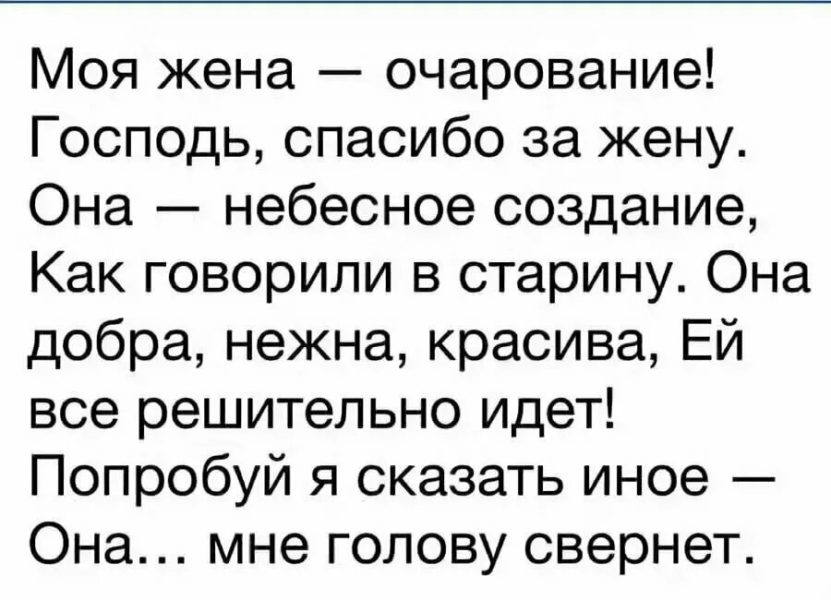 Моя жена — очарование! Господь, спасибо за жену. Она — небесное создание, Как говорили в старину. Она добра, нежна, красива, Ей все решительно идет! Попробуй я сказать иное — Она... мне голову свернет.